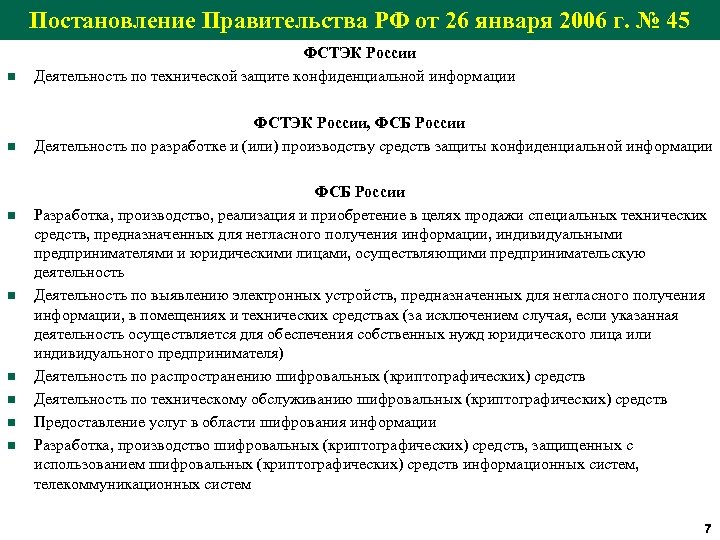 Постановление Правительства РФ от 26 января 2006 г. № 45

ФСТЭК России

Деятельность по технической защите конфиденциальной информации

ФСТЭК России, ФСБ России

Деятельность по разработке и (или) производству средств защиты конфиденциальной информации

ФСБ России

Разработка, производство, реализация и приобретение в целях продажи специальных технических средств, предназначенных для негласного получения информации, индивидуальными предпринимателями и юридическими лицами, осуществляющими предпринимательскую деятельность

Деятельность по выявлению электронных устройств, предназначенных для негласного получения информации, в помещениях и технических средствах (за исключением случая, если указанная деятельность осуществляется для обеспечения собственных нужд юридического лица или индивидуального предпринимателя)

Деятельность по распространению шифровальных (криптографических) средств

Деятельность по техническому обслуживанию шифровальных (криптографических) средств

Предоставление услуг в области шифрования информации

Разработка, производство шифровальных (криптографических) средств, защищенных с использованием шифровальных (криптографических) средств информационных систем, телекоммуникационных систем

7